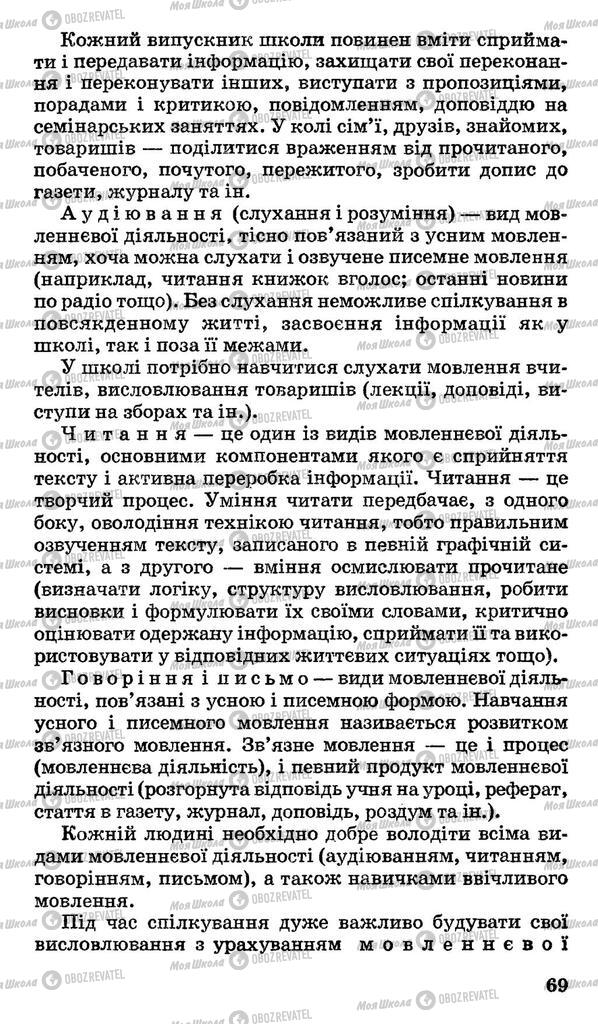 Кожний випускник школи повинен вміти сприймати і передавати інформацію, захищати свої переконання і переконувати інших, виступати з пропозиціями, порадами і критикою, повідомленням, доповіддю на семінарських заняттях. У колі сім'ї, друзів, знайомих, товаришів — поділитися враженням від прочитаного, побаченого, почутого, пережитого, зробити допис до газети, журналу та ін.

Аудіювання (слухання і розуміння) — вид мовленнєвої діяльності, тісно пов'язаний з усним мовленням, хоча можна слухати і озвучене писемне мовлення (наприклад, читання книжок вголос; останні новини по радіо тощо). Без слухання неможливе спілкування в повсякденному житті, засвоєння інформації як у школі, так і поза її межами.

У школі потрібно навчитися слухати мовлення вчителів, висловлювання товаришів (лекції, доповіді, виступи на зборах та ін.).

Читання — це один із видів мовленнєвої діяльності, основними компонентами якого є сприйняття тексту і активна переробка інформації. Читання — це творчий процес. Уміння читати передбачає, з одного боку, оволодіння технікою читання, тобто правильним озвученням тексту, записаного в певній графічній системі, а з другого — вміння осмислювати прочитане (визначати логіку, структуру висловлювання, робити висновки і формулювати їх своїми словами, критично оцінювати одержану інформацію, сприймати її та використовувати у відповідних життєвих ситуаціях тощо).

Говоріння і письмо — види мовленнєвої діяльності, пов'язані з усною і писемною формою. Навчання усного і писемного мовлення називається розвитком зв'язного мовлення. Зв'язне мовлення — це і процес (мовленнєва діяльність), і певний продукт мовленнєвої діяльності (розгорнута відповідь учня на уроці, реферат, стаття в газету, журнал, доповідь, роздум та ін.).

Кожній людині необхідно добре володіти всіма видами мовленнєвої діяльності (аудіюванням, читанням, говорінням, письмом), а також навичками ввічливого мовлення.

Під час спілкування дуже важливо будувати свої висловлювання з урахуванням мовленнєвої

69